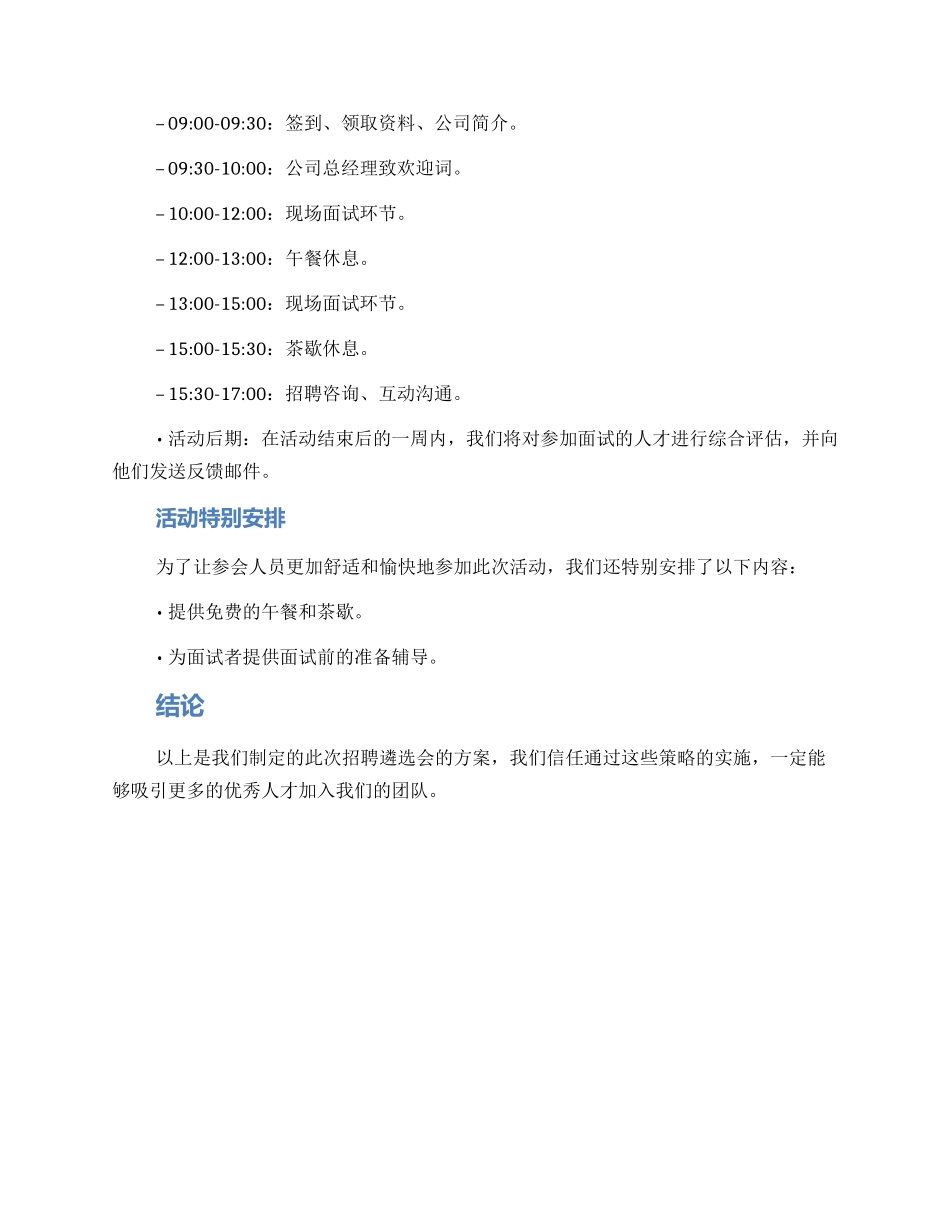 – 09:00-09:30：签到、领取资料、公司简介。

– 09:30-10:00：公司总经理致欢迎词。

– 10:00-12:00：现场面试环节。

– 12:00-13:00：午餐休息。

– 13:00-15:00：现场面试环节。

– 15:00-15:30：茶歇休息。

– 15:30-17:00：招聘咨询、互动沟通。

• 活动后期：在活动结束后的一周内，我们将对参加面试的人才进行综合评估，并向他们发送反馈邮件。

活动特别安排

为了让参会人员更加舒适和愉快地参加此次活动，我们还特别安排了以下内容：

• 提供免费的午餐和茶歇。

• 为面试者提供面试前的准备辅导。

结论

以上是我们制定的此次招聘遴选会的方案，我们信任通过这些策略的实施，一定能够吸引更多的优秀人才加入我们的团队。